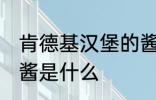 肯德基汉堡的酱
酱是什么